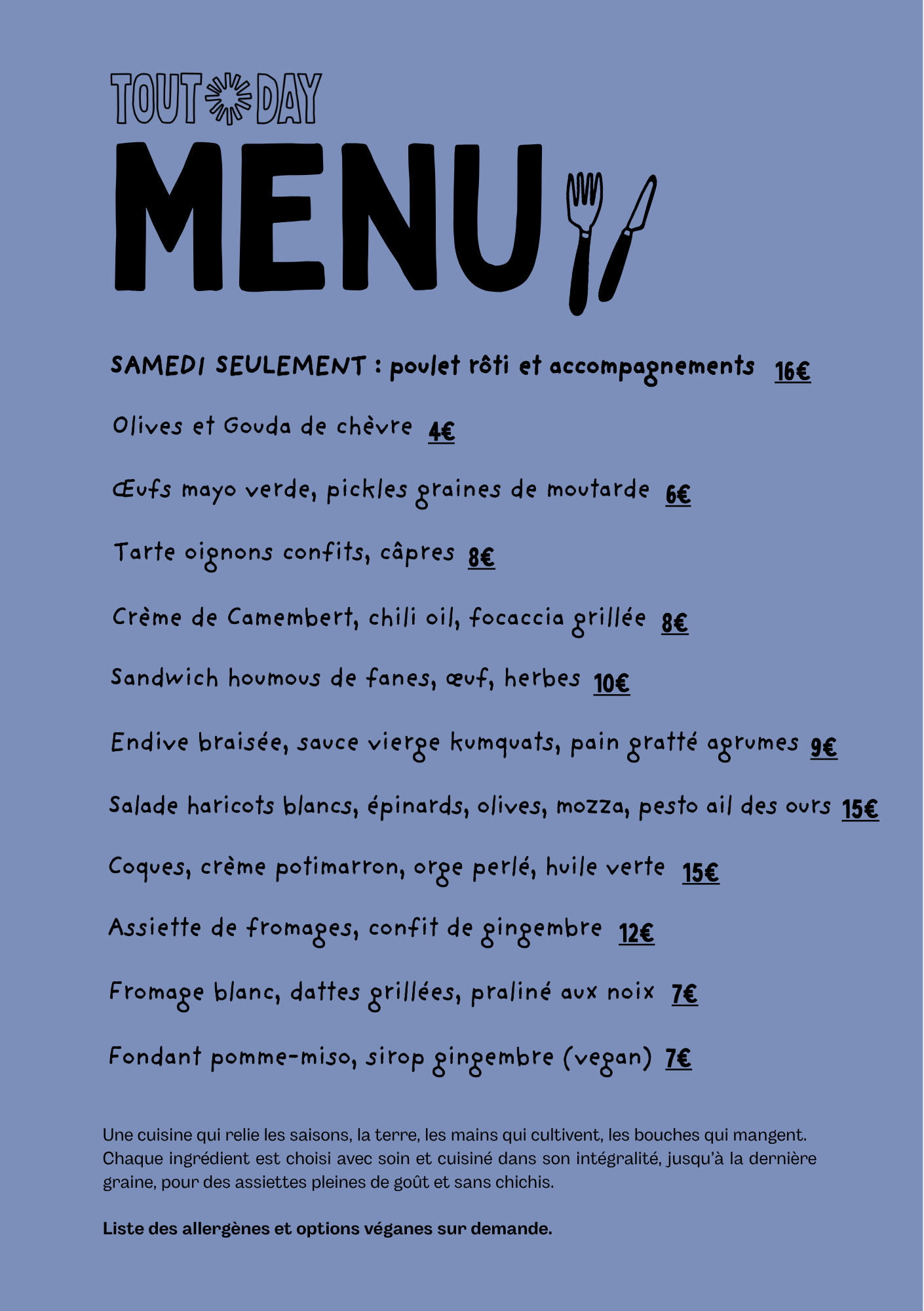 TOUT DAY

MENU

SAMEDI SEULEMENT : poulet rôti et accompagnements 16€

Olives et Gouda de chèvre 4€

Œufs mayo verde, pickles graines de moutarde 6€

Tarte oignons confits, câpres 8€

Crème de Camembert, chili oil, focaccia grillée 8€

Sandwich houmous de fanes, œuf, herbes 10€

Endive braisée, sauce vierge kumquats, pain gratté agrumes 9€

Salade haricots blancs, épinards, olives, mozza, pesto ail des ours 15€

Coques, crème potimarron, orge perlé, huile verte 15€

Assiette de fromages, confit de gingembre 12€

Fromage blanc, dattes grillées, praliné aux noix 7€

Fondant pomme-miso, sirop gingembre (vegan) 7€

Une cuisine qui relie les saisons, la terre, les mains qui cultivent, les bouches qui mangent. Chaque ingrédient est choisi avec soin et cuisiné dans son intégralité, jusqu'à la dernière graine, pour des assiettes pleines de goût et sans chichis.

Liste des allergènes et options véganes sur demande.